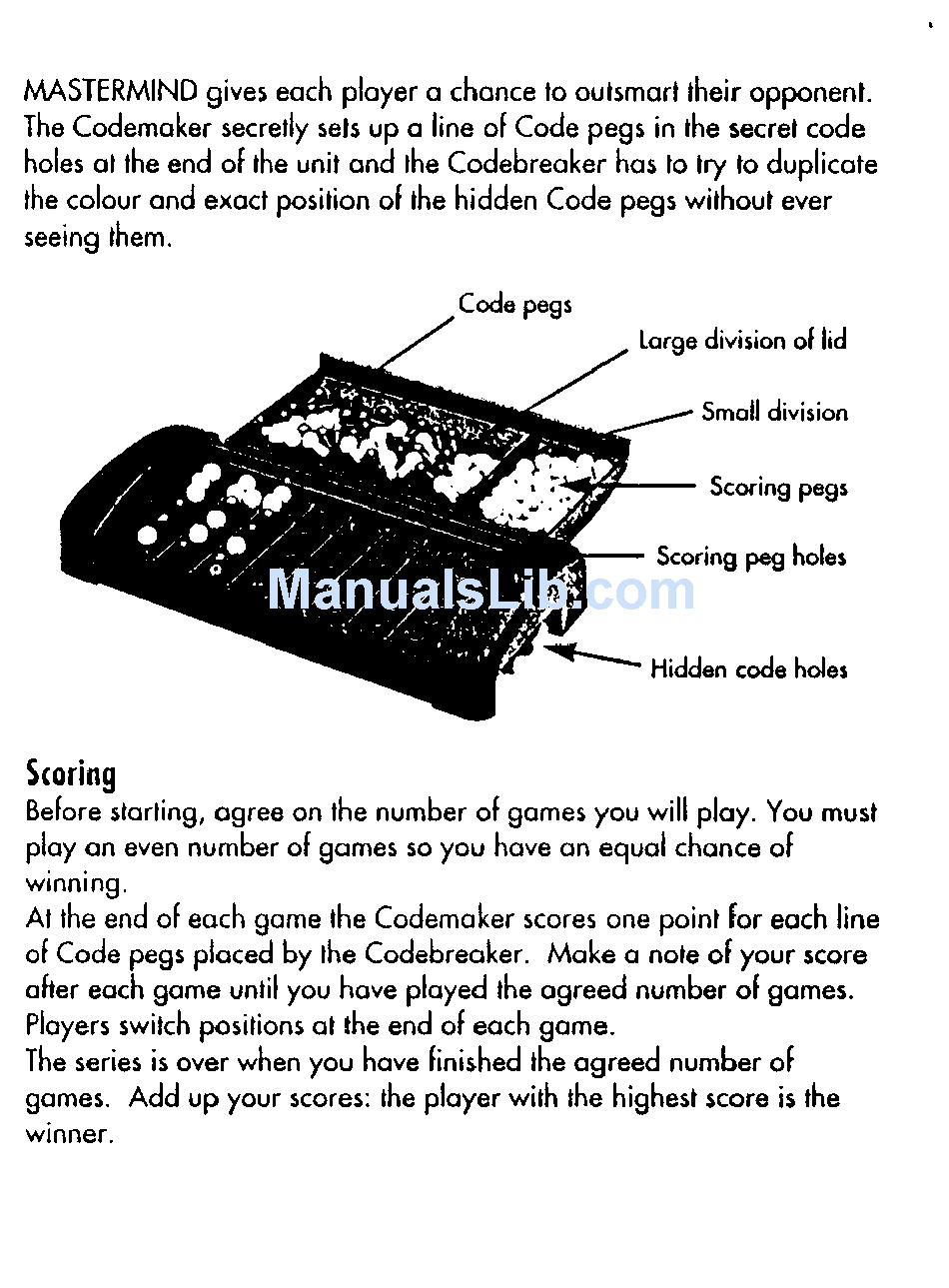 MASTERMIND gives each player a chance to outsmart their opponent. The Codemaker secretly sets up a line of Code pegs in the secret code holes at the end of the unit and the Codebreaker has to try to duplicate the colour and exact position of the hidden Code pegs without ever seeing them.

Code pegs
Large division of lid
Small division
Scoring pegs
Scoring peg holes
ManualsLib.com
Hidden code holes

Scoring
Before starting, agree on the number of games you will play. You must play an even number of games so you have an equal chance of winning.
At the end of each game the Codemaker scores one point for each line of Code pegs placed by the Codebreaker. Make a note of your score after each game until you have played the agreed number of games. Players switch positions at the end of each game.
The series is over when you have finished the agreed number of games. Add up your scores: the player with the highest score is the winner.